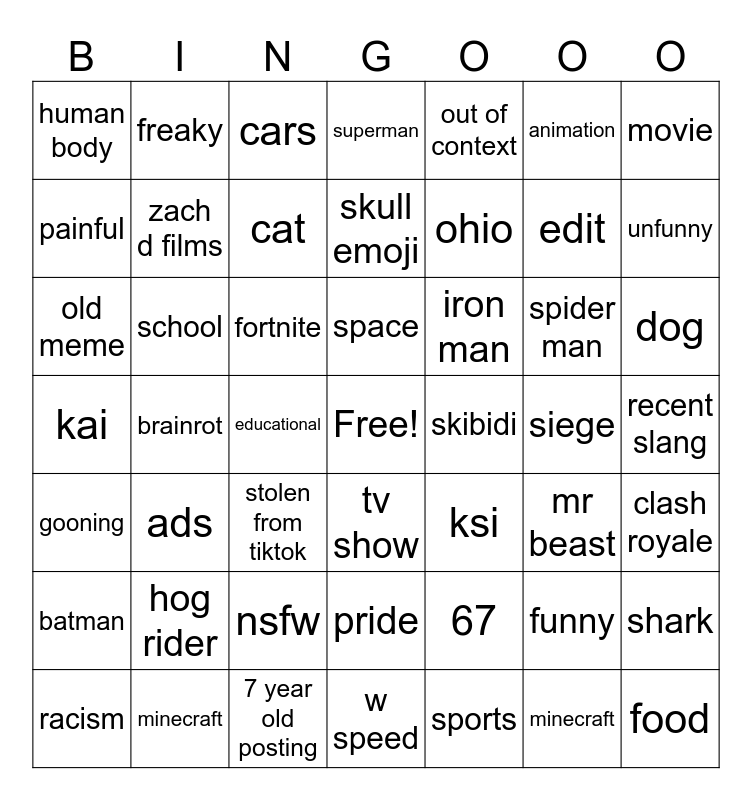 | B | I | N | G | O | O | O |
|---|---|---|---|---|---|---|
| human body | freaky | cars | superman | out of context | animation | movie |
| painful | zach d films | cat | skull emoji | ohio | edit | unfunny |
| old meme | school | fortnite | space | iron man | spider man | dog |
| kai | brainrot | educational | Free! | skibidi | siege | recent slang |
| gooning | ads | stolen from tiktok | tv show | ksi | mr beast | clash royale |
| batman | hog rider | nsfw | pride | 67 | funny | shark |
| racism | minecraft | 7 year old posting | w speed | sports | minecraft | food |